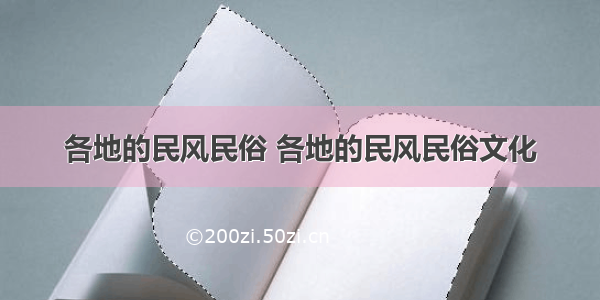 各地的民风民俗 各地的民风民俗文化

©200zi.50zi.cn